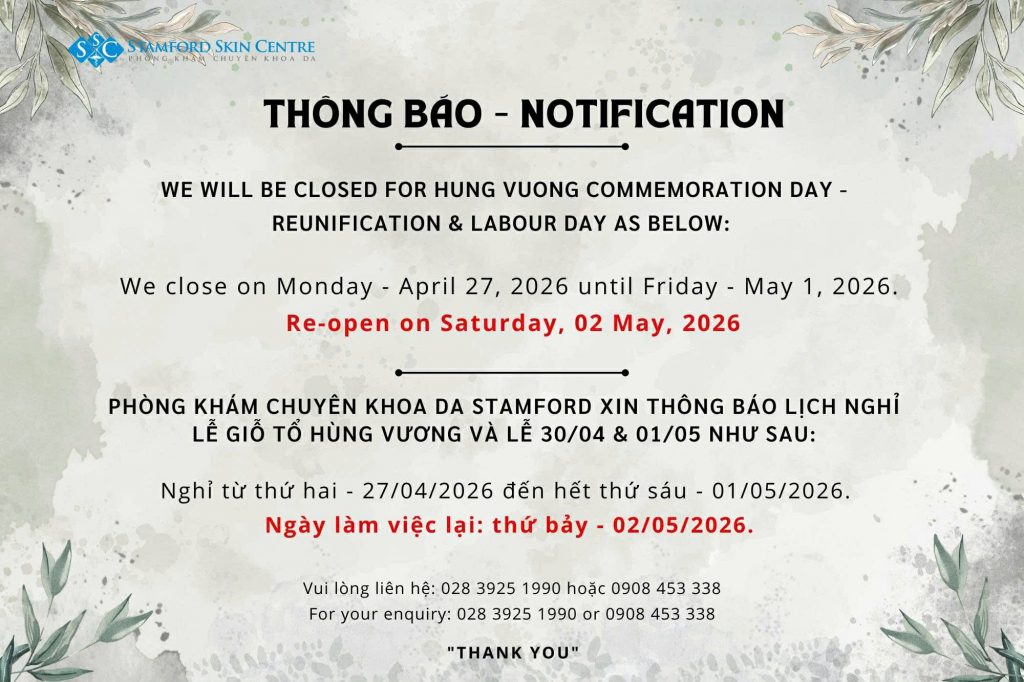 SSC STAMFORD SKIN CENTRE
PHÒNG KHÁM CHUYÊN KHOA DA

THÔNG BÁO - NOTIFICATION

WE WILL BE CLOSED FOR HUNG VUONG COMMEMORATION DAY - REUNIFICATION & LABOUR DAY AS BELOW:

We close on Monday - April 27, 2026 until Friday - May 1, 2026.

Re-open on Saturday, 02 May, 2026

PHÒNG KHÁM CHUYÊN KHOA DA STAMFORD XIN THÔNG BÁO LỊCH NGHỈ LỄ GIỖ TỔ HÙNG VƯƠNG VÀ LỄ 30/04 & 01/05 NHƯ SAU:

Nghỉ từ thứ hai - 27/04/2026 đến hết thứ sáu - 01/05/2026.

Ngày làm việc lại: thứ bảy - 02/05/2026.

Vui lòng liên hệ: 028 3925 1990 hoặc 0908 453 338
For your enquiry: 028 3925 1990 or 0908 453 338

"THANK YOU"